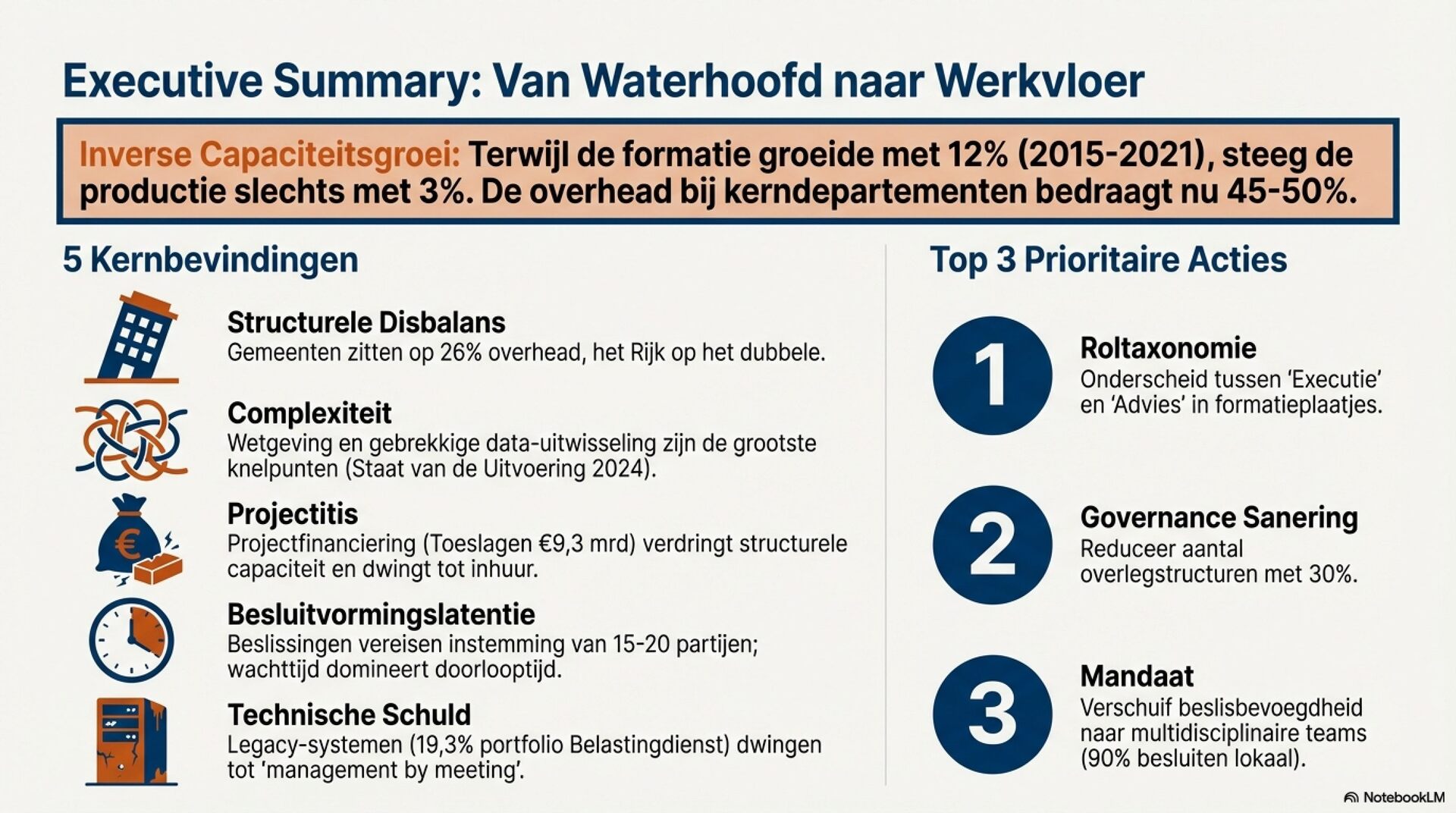 Executive Summary: Van Waterhoofd naar Werkvloer

Inverse Capaciteitsgroei: Terwijl de formatie groeide met 12% (2015-2021), steeg de productie slechts met 3%. De overhead bij kerndepartementen bedraagt nu 45-50%.

5 Kernbevindingen

Structurele Disbalans
Gemeenten zitten op 26% overhead, het Rijk op het dubbele.

Complexiteit
Wetgeving en gebrekkige data-uitwisseling zijn de grootste knelpunten (Staat van de Uitvoering 2024).

Projectitis
Projectfinanciering (Toeslagen €9,3 mrd) verdringt structurele capaciteit en dwingt tot inhuur.

Besluitvormingslatentie
Beslissingen vereisen instemming van 15-20 partijen; wachttijd domineert doorlooptijd.

Technische Schuld
Legacy-systemen (19,3% portfolio Belastingdienst) dwingen tot 'management by meeting'.

Top 3 Prioritaire Acties

1
Roltaxonomie
Onderscheid tussen 'Executie' en 'Advies' in formatieplaatjes.

2
Governance Sanering
Reduceer aantal overlegstructuren met 30%.

3
Mandaat
Verschuif beslisbevoegdheid naar multidisciplinaire teams (90% besluiten lokaal).

NotebookLM